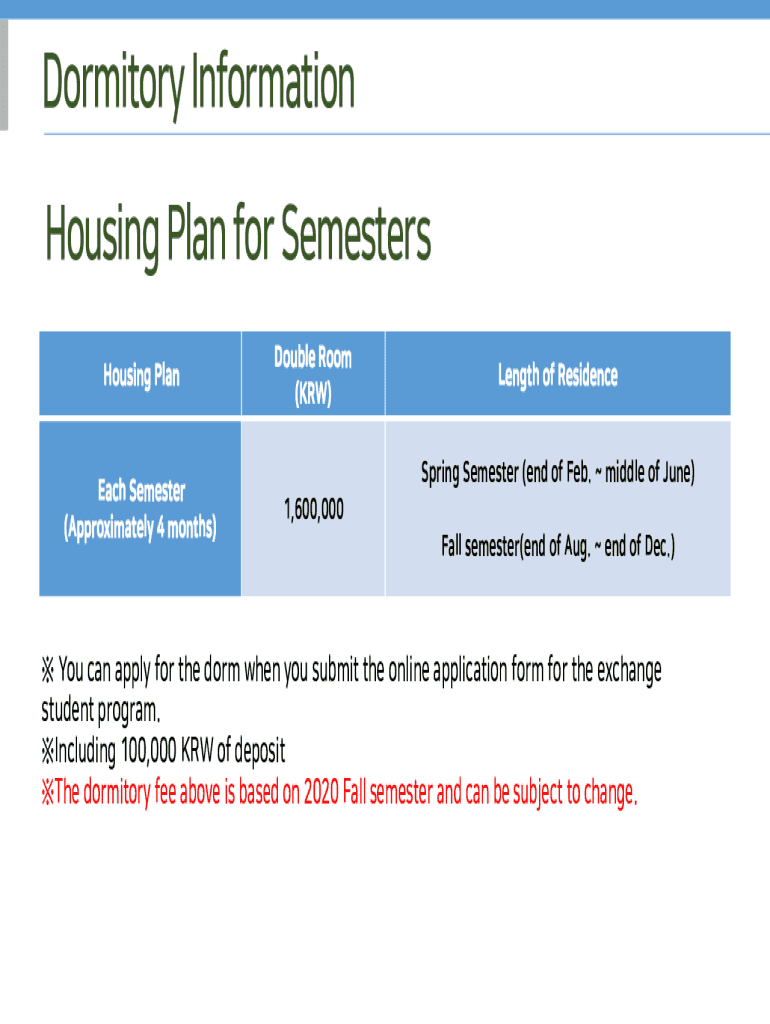 Dormitory Information

Housing Plan for Semesters

| Housing Plan | Double Room (KRW) | Length of Residence |
|---|---|---|
| Each Semester (Approximately 4 months) | 1,600,000 | Spring Semester (end of Feb. ~ middle of June) Fall semester(end of Aug. ~ end of Dec.) |

※ You can apply for the dorm when you submit the online application form for the exchange student program.
※Including 100,000 KRW of deposit
※The dormitory fee above is based on 2020 Fall semester and can be subject to change.